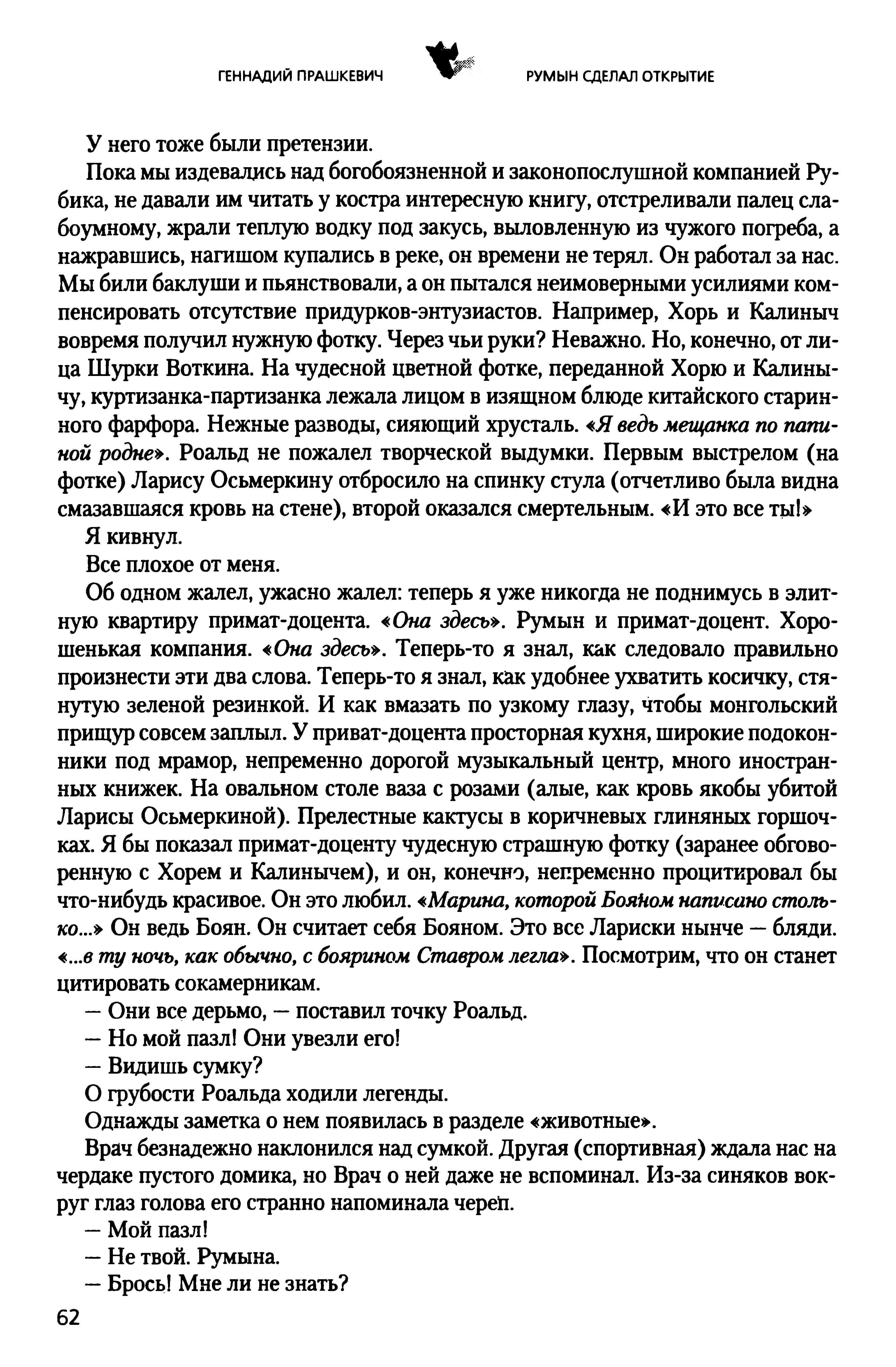 ГЕННАДИЙ ПРАШКЕВИЧ РУМЫН СДЕЛАЛ ОТКРЫТИЕ

У него тоже были претензии.

Пока мы издевались над богобоязненной и законопослушной компанией Рубика, не давали им читать у костра интересную книгу, отстреливали палец слабоумному, жрали теплую водку под закусь, выловленную из чужого погреба, а нажравшись, нагишом купались в реке, он времени не терял. Он работал за нас. Мы били баклуши и пьянствовали, а он пытался неимоверными усилиями компенсировать отсутствие придурков-энтузиастов. Например, Хорь и Калиныч вовремя получил нужную фотку. Через чьи руки? Неважно. Но, конечно, от лица Шурки Воткина. На чудесной цветной фотке, переданной Хорю и Калинычу, куртизанка-партизанка лежала лицом в изящном блюде китайского старинного фарфора. Нежные разводы, сияющий хрусталь. «Я ведь мещанка по папиной родне». Роальд не пожалел творческой выдумки. Первым выстрелом (на фотке) Ларису Осьмеркину отбросило на спинку стула (отчетливо была видна смазавшаяся кровь на стене), второй оказался смертельным. «И это все ты!»

Я кивнул.

Все плохое от меня.

Об одном жалел, ужасно жалел: теперь я уже никогда не поднимусь в элитную квартиру примат-доцента. «Она здесь». Румын и примат-доцент. Хорошенькая компания. «Она здесь». Теперь-то я знал, как следовало правильно произнести эти два слова. Теперь-то я знал, как удобнее ухватить косичку, стянутую зеленой резинкой. И как вмазать по узкому глазу, чтобы монгольский прищур совсем заплыл. У приват-доцента просторная кухня, широкие подоконники под мрамор, непременно дорогой музыкальный центр, много иностранных книжек. На овальном столе ваза с розами (алые, как кровь якобы убитой Ларисы Осьмеркиной). Прелестные кактусы в коричневых глиняных горшочках. Я бы показал примат-доценту чудесную страшную фотку (заранее обговоренную с Хорем и Калинычем), и он, конечно, непременно процитировал бы что-нибудь красивое. Он это любил. «Марина, которой Бояном написано столько...» Он ведь Боян. Он считает себя Бояном. Это все Лариски нынче — бляди. «...в ту ночь, как обычно, с боярином Ставром легла». Посмотрим, что он станет цитировать сокамерникам.

— Они все дерьмо, — поставил точку Роальд.

— Но мой пазл! Они увезли его!

— Видишь сумку?

О грубости Роальда ходили легенды.

Однажды заметка о нем появилась в разделе «животные».

Врач безнадежно наклонился над сумкой. Другая (спортивная) ждала нас на чердаке пустого домика, но Врач о ней даже не вспоминал. Из-за синяков вокруг глаз голова его странно напоминала череп.

— Мой пазл!

— Не твой. Румына.

— Брось! Мне ли не знать?

62